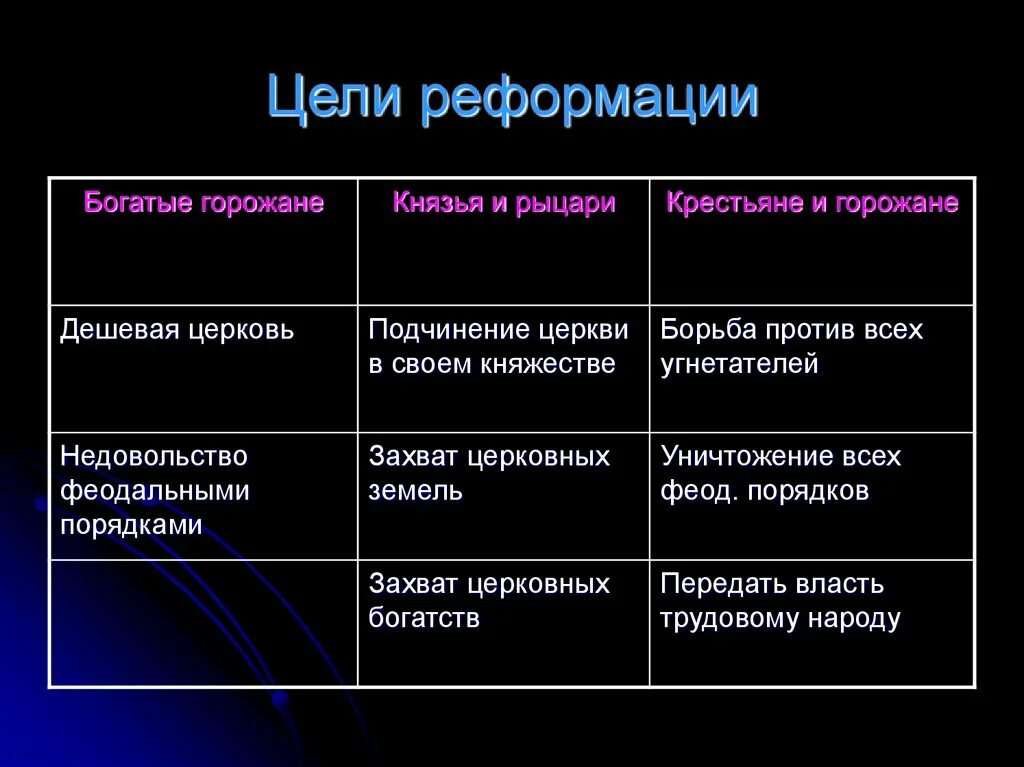 Цели реформации

| Богатые горожане | Князья и рыцари | Крестьяне и горожане |
|---|---|---|
| Дешевая церковь | Подчинение церкви в своем княжестве | Борьба против всех угнетателей |
| Недовольство феодальными порядками | Захват церковных земель | Уничтожение всех феод. порядков |
| | Захват церковных богатств | Передать власть трудовому народу |